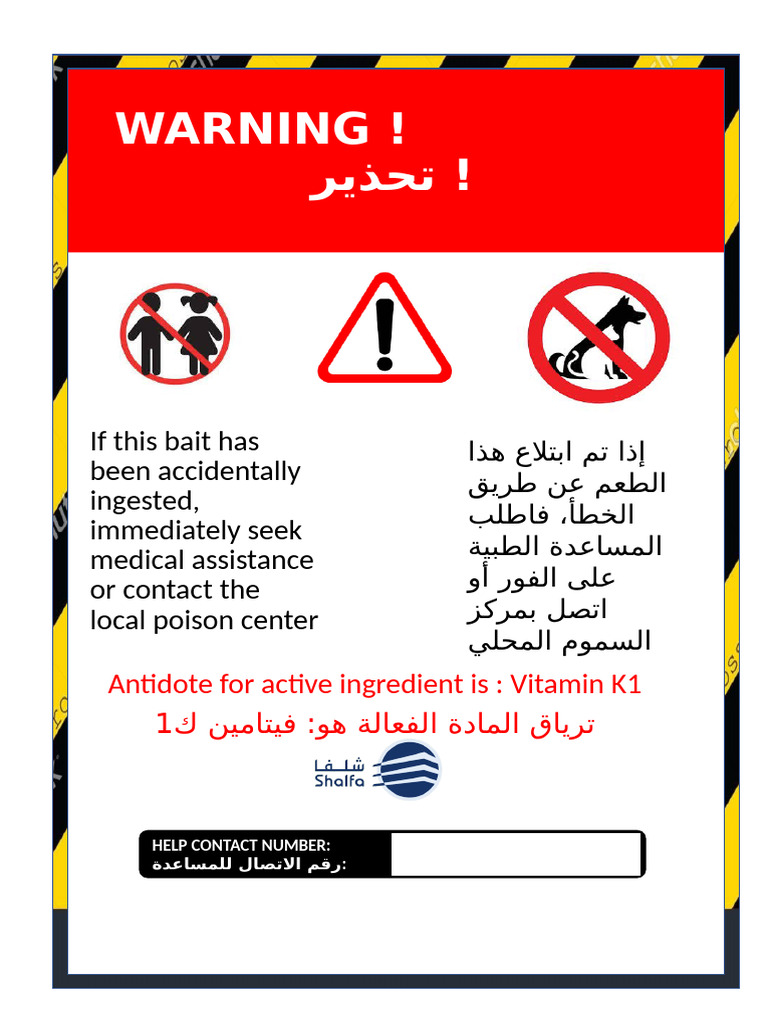 WARNING !
تحذير !

If this bait has been accidentally ingested, immediately seek medical assistance or contact the local poison center

إذا تم ابتلاع هذا الطعم عن طريق الخطأ، فاطلب المساعدة الطبية على الفور أو اتصل بمركز السموم المحلي

Antidote for active ingredient is : Vitamin K1
ترياق المادة الفعالة هو: فيتامين ك1

شلفا
Shalfa

HELP CONTACT NUMBER:
رقم الاتصال للمساعدة: